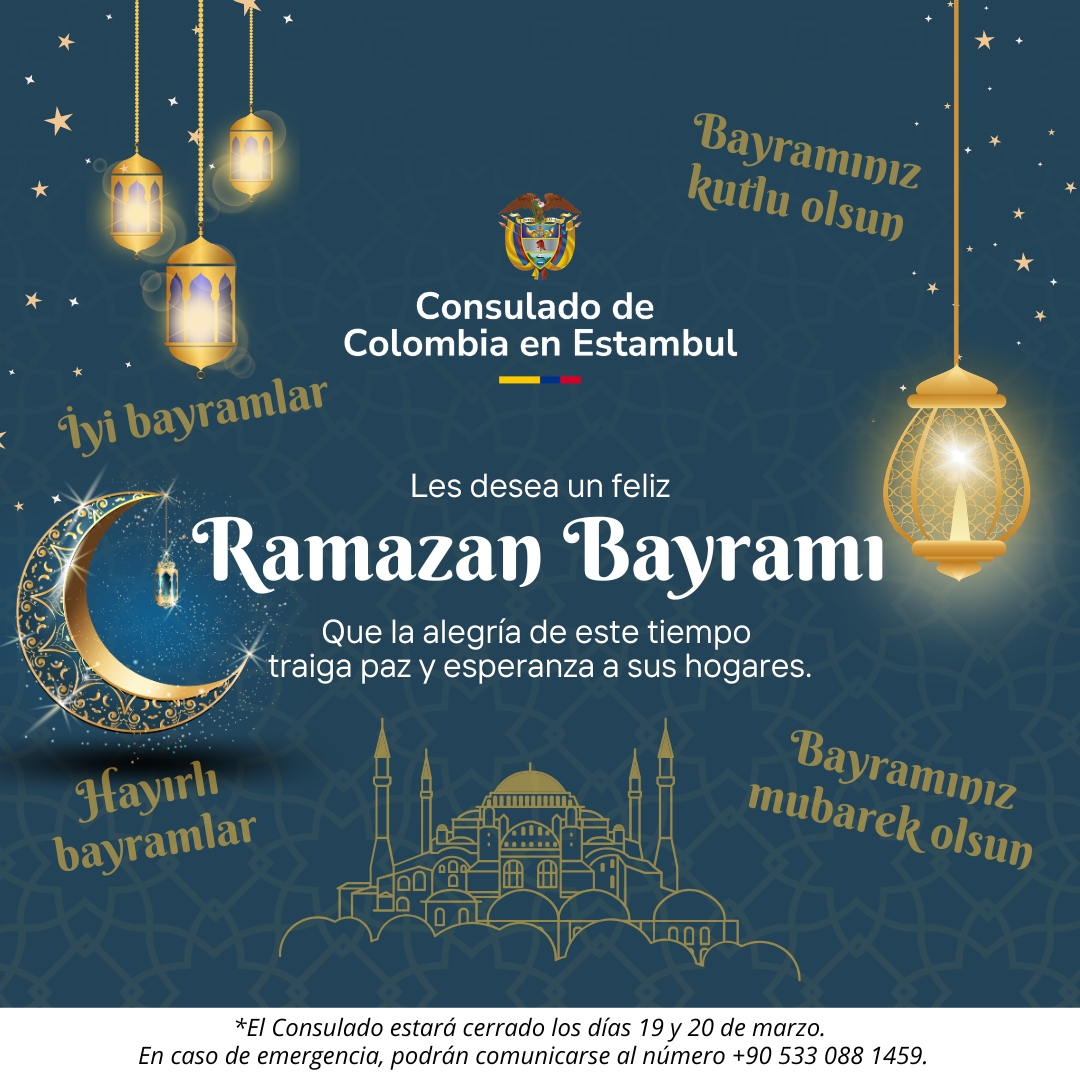 Bayramınız kutlu olsun

Consulado de Colombia en Estambul

İyi bayramlar

Les desea un feliz

Ramazan Bayramı

Que la alegría de este tiempo traiga paz y esperanza a sus hogares.

Hayırlı bayramlar

Bayramınız mubarek olsun

*El Consulado estará cerrado los días 19 y 20 de marzo.
En caso de emergencia, podrán comunicarse al número +90 533 088 1459.